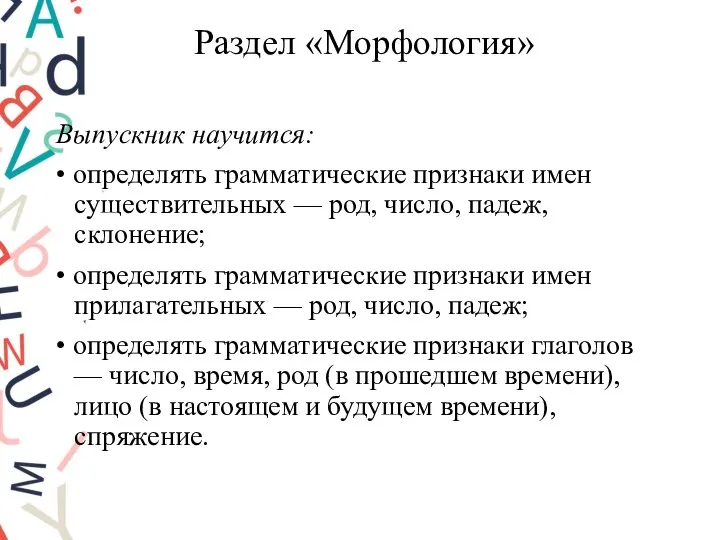 Раздел «Морфология»

Выпускник научится:

• определять грамматические признаки имен существительных — род, число, падеж, склонение;

• определять грамматические признаки имен прилагательных — род, число, падеж;

• определять грамматические признаки глаголов — число, время, род (в прошедшем времени), лицо (в настоящем и будущем времени), спряжение.